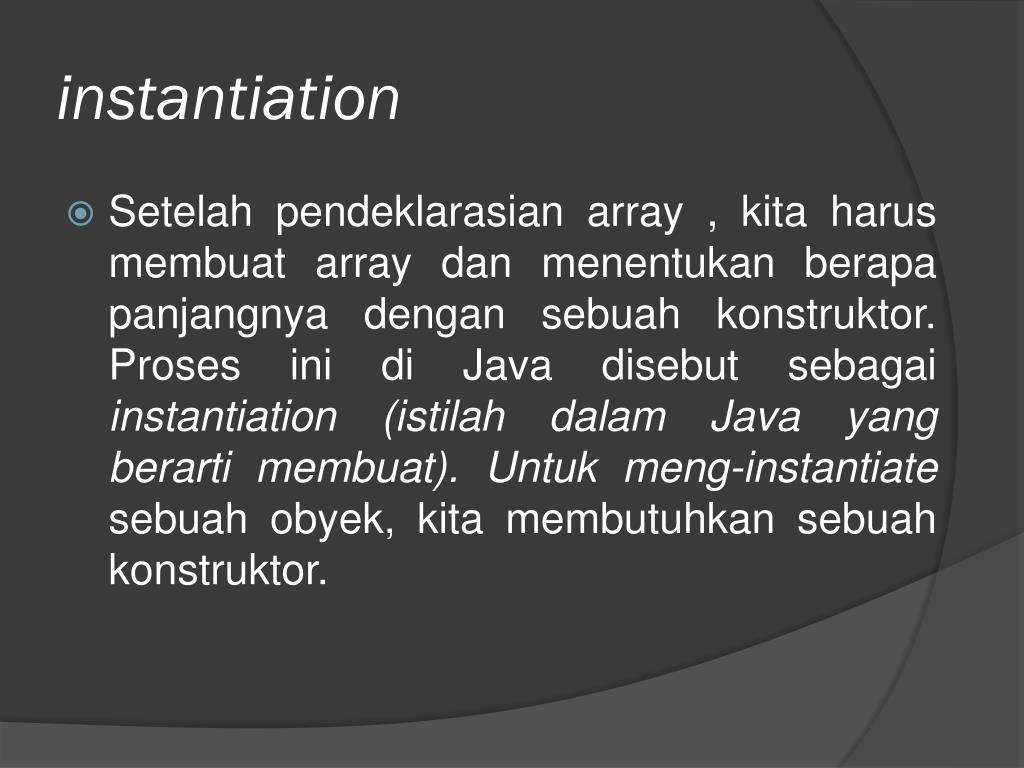 instantiation

Setelah pendeklarasian array , kita harus membuat array dan menentukan berapa panjangnya dengan sebuah konstruktor. Proses ini di Java disebut sebagai instantiation (istilah dalam Java yang berarti membuat). Untuk meng-instantiate sebuah obyek, kita membutuhkan sebuah konstruktor.